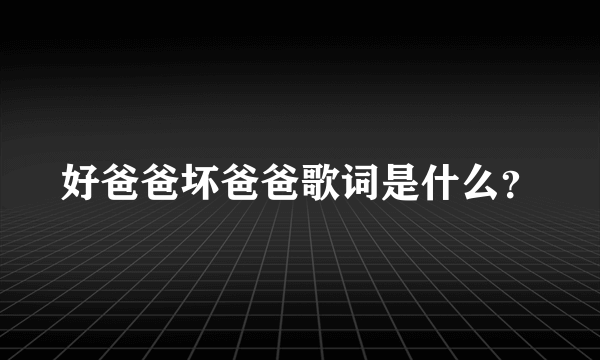 好爸爸坏爸爸歌词是什么?